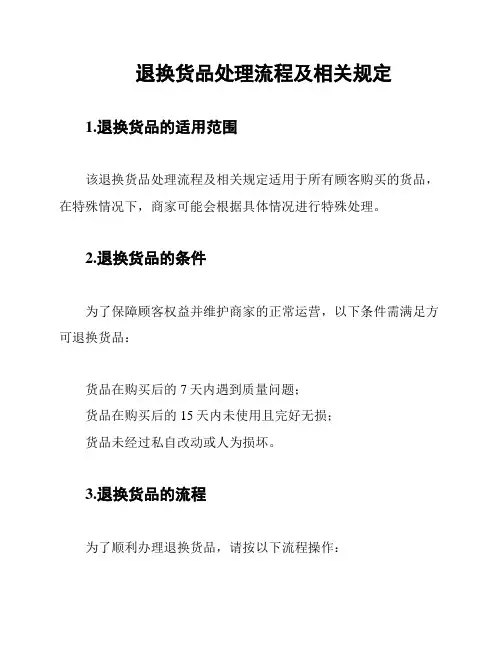 退换货品处理流程及相关规定

1.退换货品的适用范围

该退换货品处理流程及相关规定适用于所有顾客购买的货品，在特殊情况下，商家可能会根据具体情况进行特殊处理。

2.退换货品的条件

为了保障顾客权益并维护商家的正常运营，以下条件需满足方可退换货品：

货品在购买后的 7 天内遇到质量问题；
货品在购买后的 15 天内未使用且完好无损；
货品未经过私自改动或人为损坏。

3.退换货品的流程

为了顺利办理退换货品，请按以下流程操作：